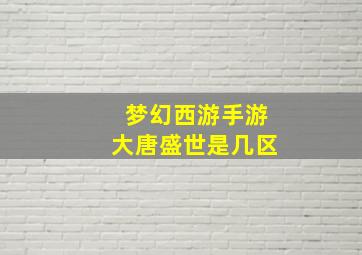 梦幻西游手游
大唐盛世是几区